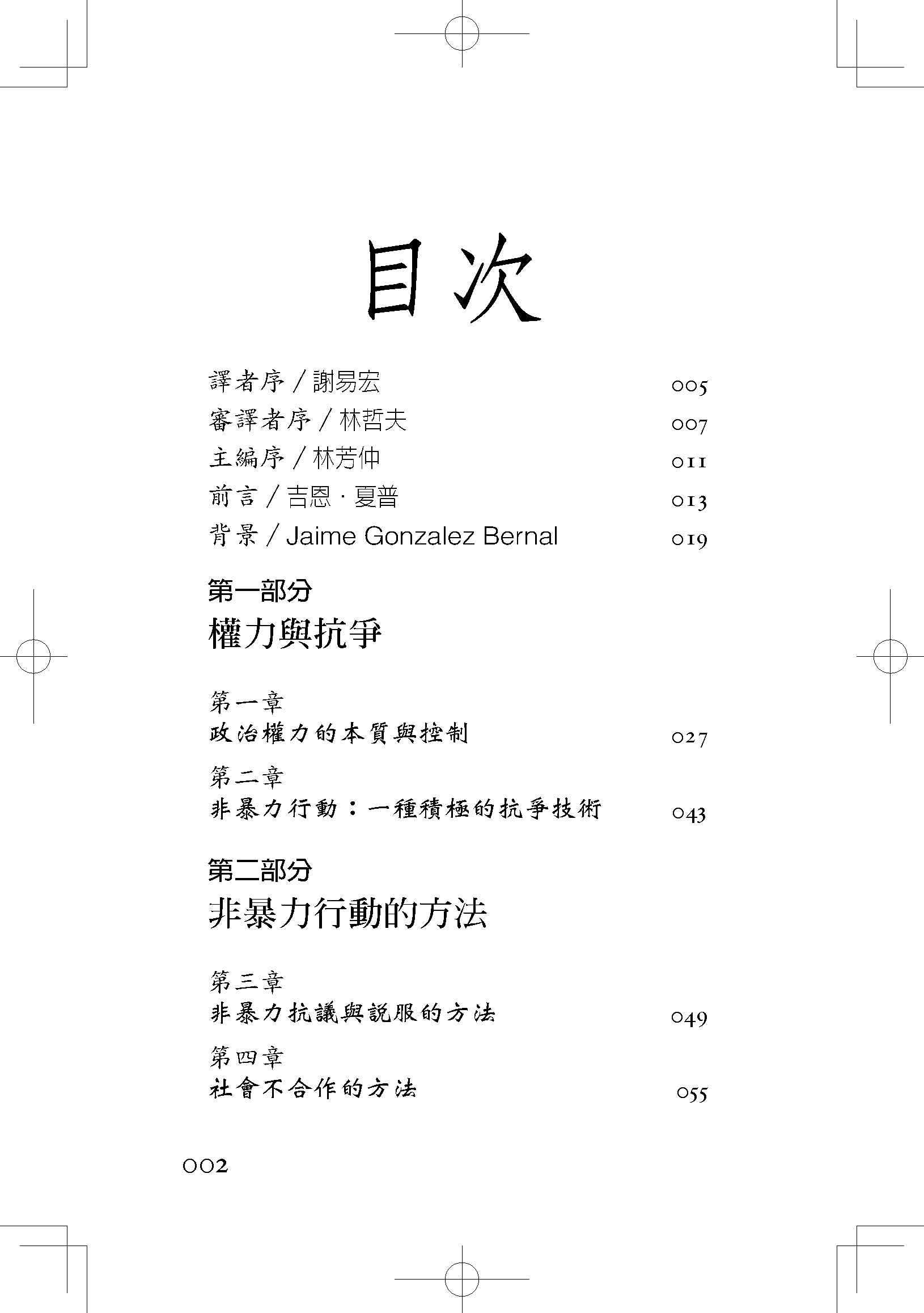 目次

譯者序／謝易宏 005
審譯者序／林哲夫 007
主編序／林芳仲 011
前言／吉恩．夏普 013
背景／Jaime Gonzalez Bernal 019

第一部分
權力與抗爭

第一章
政治權力的本質與控制 027

第二章
非暴力行動：一種積極的抗爭技術 043

第二部分
非暴力行動的方法

第三章
非暴力抗議與說服的方法 049

第四章
社會不合作的方法 055

002